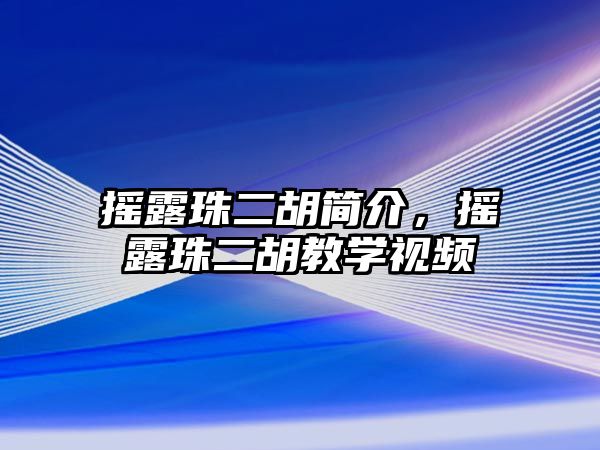 摇露珠二胡简介，摇露珠二胡教学视频